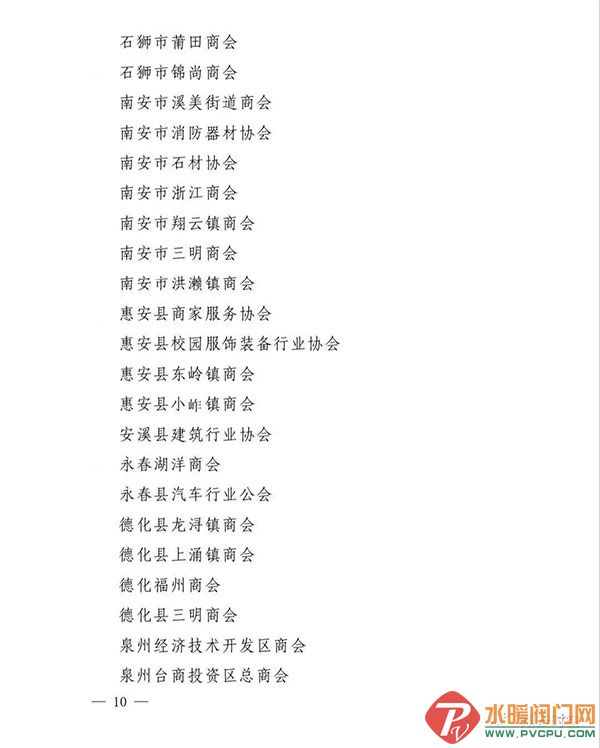 石狮市莆田商会
石狮市锦尚商会
南安市溪美街道商会
南安市消防器材协会
南安市石材协会
南安市浙江商会
南安市翔云镇商会
南安市三明商会
南安市洪濑镇商会
惠安县商家服务协会
惠安县校园服饰装备行业协会
惠安县东岭镇商会
惠安县小岞镇商会
安溪县建筑行业协会
永春湖洋商会
永春县汽车行业公会
德化县龙浔镇商会
德化县上涌镇商会
德化福州商会
德化县三明商会
泉州经济技术开发区商会
泉州台商投资区总商会

— 10 —

水暖阀门网
WWW.PVCPU.COM